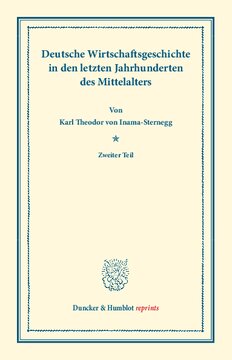 Deutsche Wirtschaftsgeschichte in den letzten Jahrhunderten des Mittelalters

Von
Karl Theodor von Inama-Sternegg

*

Zweiter Teil

Duncker & Humblot reprints